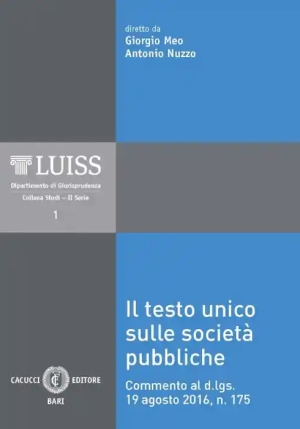 diretto da
Giorgio Meo
Antonio Nuzzo

LUISS
Dipartimento di Giurisprudenza
Collana Studi – II Serie
1

Il testo unico sulle società pubbliche

Commento al d.lgs. 19 agosto 2016, n. 175

CACUCCI EDITORE
BARI